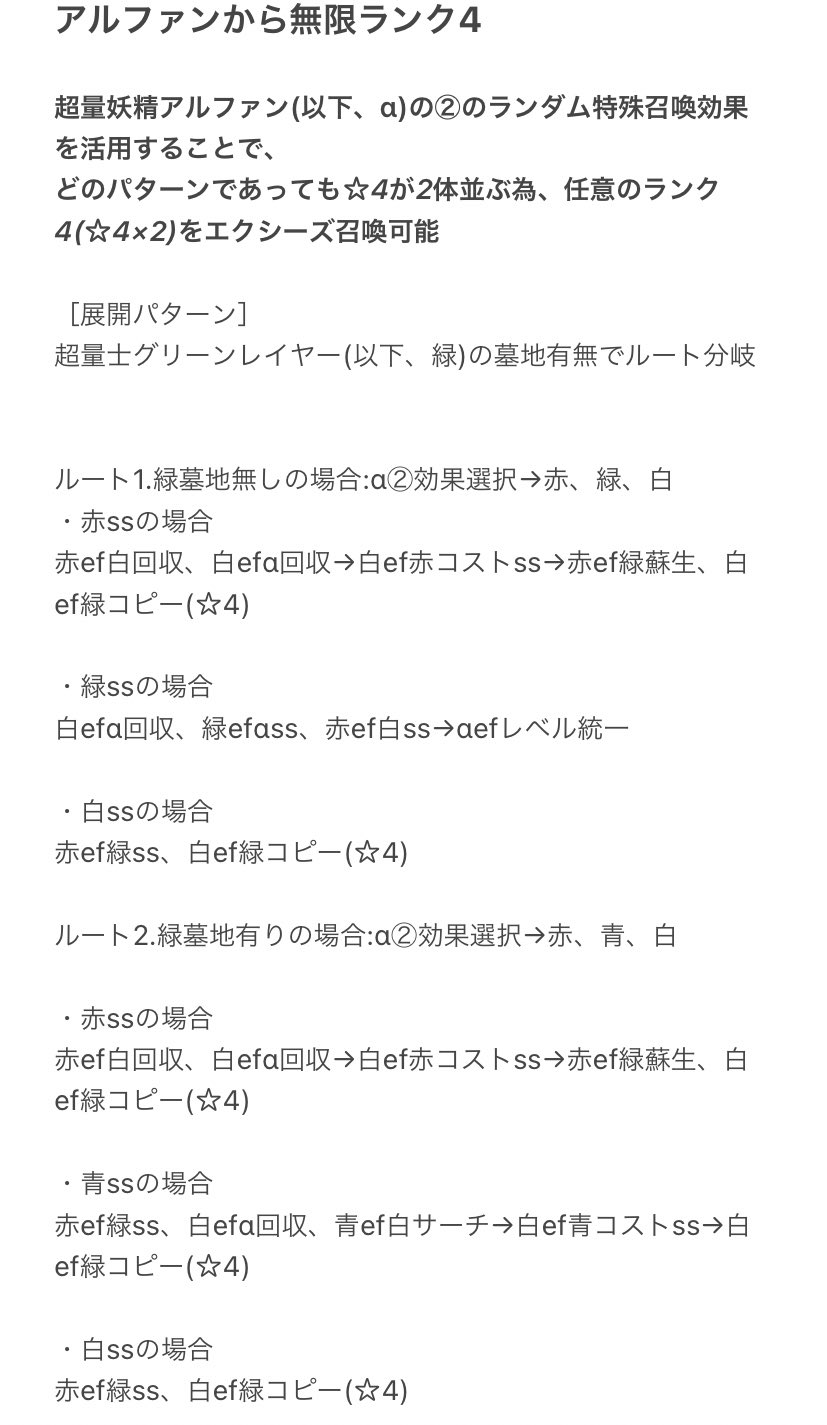 アルファンから無限ランク4

超量妖精アルファン(以下、α)の②のランダム特殊召喚効果を活用することで、
どのパターンであっても☆4が2体並ぶ為、任意のランク4(☆4×2)をエクシーズ召喚可能

［展開パターン］
超量士グリーンレイヤー(以下、緑)の墓地有無でルート分岐

ルート1.緑墓地無しの場合:α②効果選択→赤、緑、白
・赤ssの場合
赤ef白回収、白efα回収→白ef赤コストss→赤ef緑蘇生、白ef緑コピー(☆4)

・緑ssの場合
白efα回収、緑efαss、赤ef白ss→αefレベル統一

・白ssの場合
赤ef緑ss、白ef緑コピー(☆4)

ルート2.緑墓地有りの場合:α②効果選択→赤、青、白

・赤ssの場合
赤ef白回収、白efα回収→白ef赤コストss→赤ef緑蘇生、白ef緑コピー(☆4)

・青ssの場合
赤ef緑ss、白efα回収、青ef白サーチ→白ef青コストss→白ef緑コピー(☆4)

・白ssの場合
赤ef緑ss、白ef緑コピー(☆4)